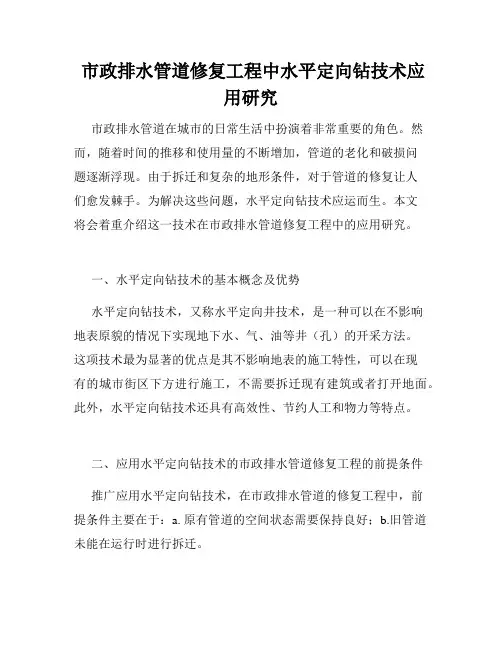 市政排水管道修复工程中水平定向钻技术应用研究

市政排水管道在城市的日常生活中扮演着非常重要的角色。然而，随着时间的推移和使用量的不断增加，管道的老化和破损问题逐渐浮现。由于拆迁和复杂的地形条件，对于管道的修复让人们愈发棘手。为解决这些问题，水平定向钻技术应运而生。本文将会着重介绍这一技术在市政排水管道修复工程中的应用研究。

一、水平定向钻技术的基本概念及优势

水平定向钻技术，又称水平定向井技术，是一种可以在不影响地表原貌的情况下实现地下水、气、油等井（孔）的开采方法。这项技术最为显著的优点是其不影响地表的施工特性，可以在现有的城市街区下方进行施工，不需要拆迁现有建筑或者打开地面。此外，水平定向钻技术还具有高效性、节约人工和物力等特点。

二、应用水平定向钻技术的市政排水管道修复工程的前提条件

推广应用水平定向钻技术，在市政排水管道的修复工程中，前提条件主要在于：a. 原有管道的空间状态需要保持良好；b.旧管道未能在运行时进行拆迁。